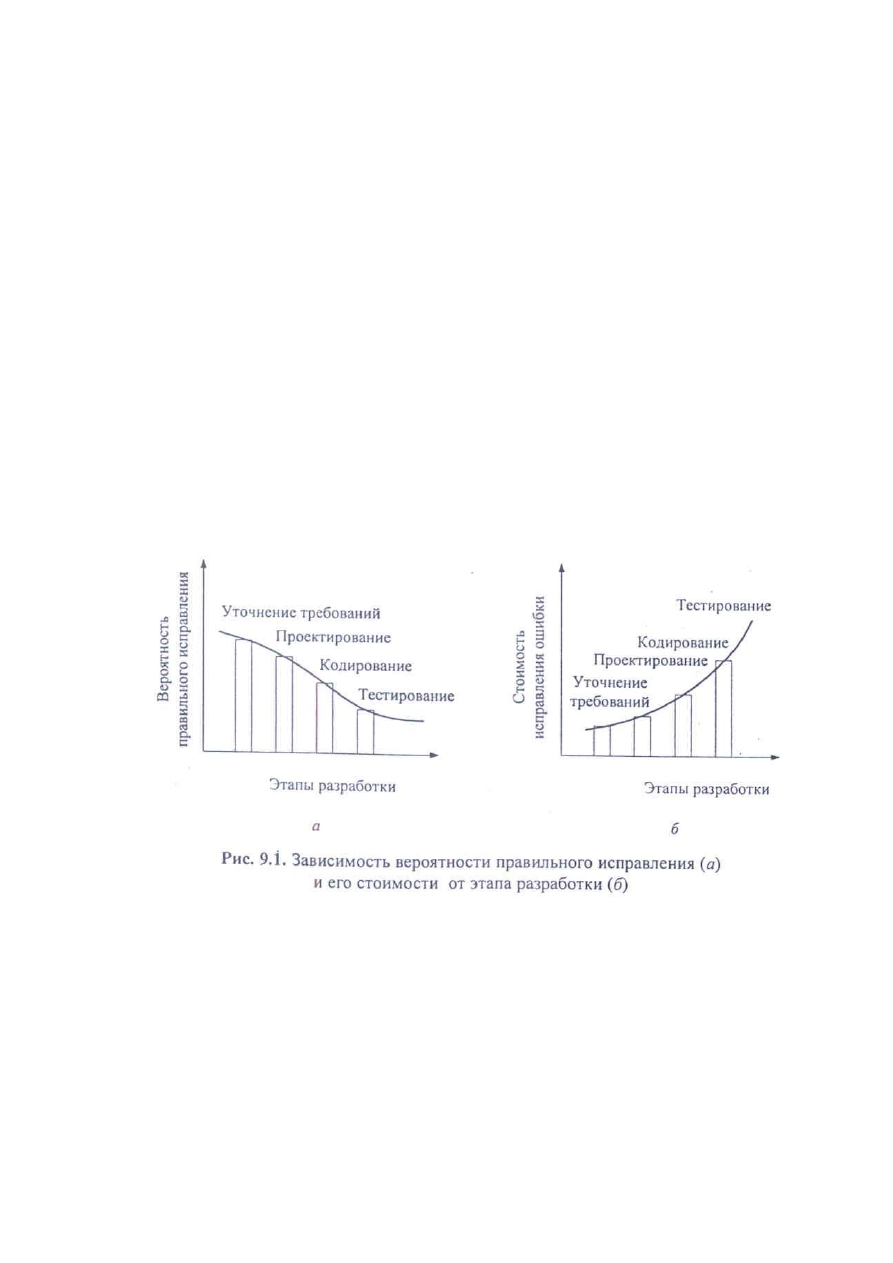 Вероятность правильного исправления

Уточнение требований
Проектирование
Кодирование
Тестирование

Этапы разработки

а

Стоимость исправления ошибки

Тестирование
Кодирование
Проектирование
Уточнение требований

Этапы разработки

б

Рис. 9.1. Зависимость вероятности правильного исправления (а) и его стоимости от этапа разработки (б)